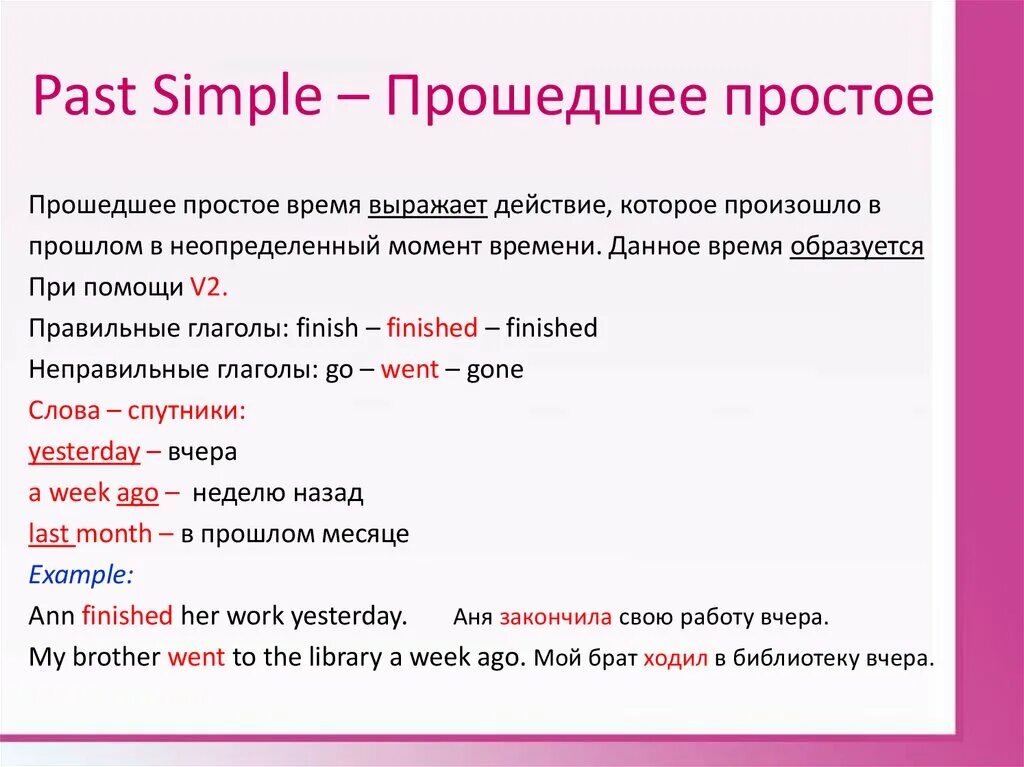 Past Simple – Прошедшее простое

Прошедшее простое время выражает действие, которое произошло в прошлом в неопределенный момент времени. Данное время образуется При помощи V2.
Правильные глаголы: finish – finished – finished
Неправильные глаголы: go – went – gone
Слова – спутники:
yesterday – вчера
a week ago – неделю назад
last month – в прошлом месяце
Example:
Ann finished her work yesterday. Аня закончила свою работу вчера.
My brother went to the library a week ago. Мой брат ходил в библиотеку вчера.